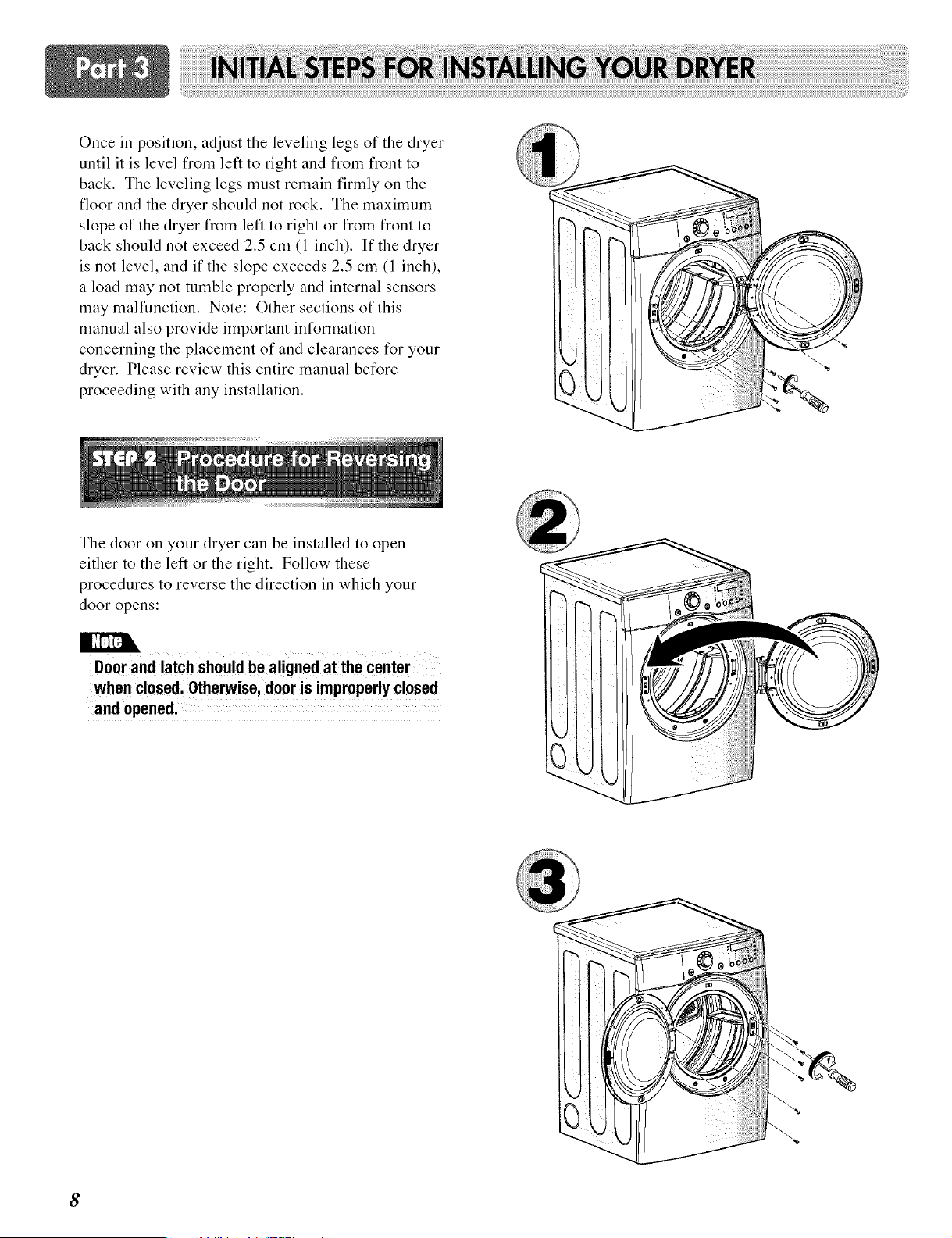 Part 3 INITIAL STEPS FOR INSTALLING YOUR DRYER

Once in position, adjust the leveling legs of the dryer until it is level from left to right and from front to back. The leveling legs must remain firmly on the floor and the dryer should not rock. The maximum slope of the dryer from left to right or from front to back should not exceed 2.5 cm (1 inch). If the dryer is not level, and if the slope exceeds 2.5 cm (1 inch), a load may not tumble properly and internal sensors may malfunction. Note: Other sections of this manual also provide important information concerning the placement of and clearances for your dryer. Please review this entire manual before proceeding with any installation.

STEP 2 Procedure for Reversing the Door

The door on your dryer can be installed to open either to the left or the right. Follow these procedures to reverse the direction in which your door opens:

Note

Door and latch should be aligned at the center when closed. Otherwise, door is improperly closed and opened.

1

2

3

8